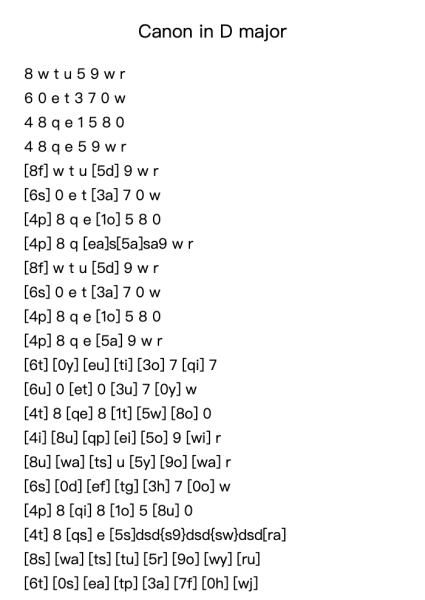 Canon in D major

8 w t u 5 9 w r
6 0 e t 3 7 0 w
4 8 q e 1 5 8 0
4 8 q e 5 9 w r
[8f] w t u [5d] 9 w r
[6s] 0 e t [3a] 7 0 w
[4p] 8 q e [1o] 5 8 0
[4p] 8 q [ea]s[5a]sa9 w r
[8f] w t u [5d] 9 w r
[6s] 0 e t [3a] 7 0 w
[4p] 8 q e [1o] 5 8 0
[4p] 8 q e [5a] 9 w r
[6t] [0y] [eu] [ti] [3o] 7 [qi] 7
[6u] 0 [et] 0 [3u] 7 [0y] w
[4t] 8 [qe] 8 [1t] [5w] [8o] 0
[4i] [8u] [qp] [ei] [5o] 9 [wi] r
[8u] [wa] [ts] u [5y] [9o] [wa] r
[6s] [0d] [ef] [tg] [3h] 7 [0o] w
[4p] 8 [qi] 8 [1o] 5 [8u] 0
[4t] 8 [qs] e [5s]dsd{s9}dsd{sw}dsd[ra]
[8s] [wa] [ts] [tu] [5r] [9o] [wy] [ru]
[6t] [0s] [ea] [tp] [3a] [7f] [0h] [wj]